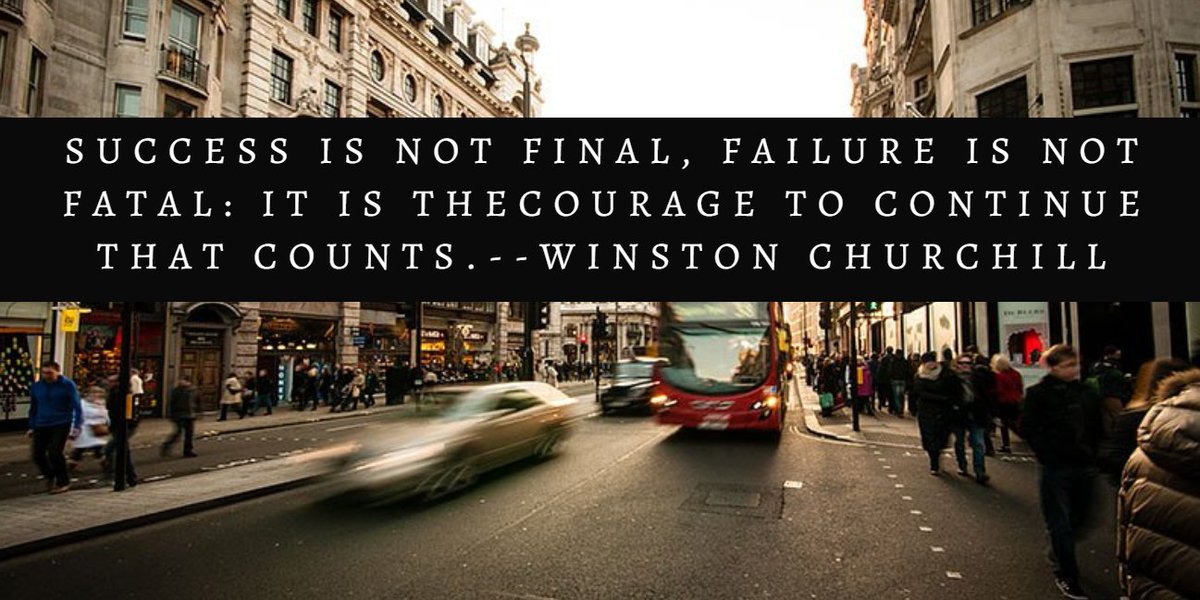 SUCCESS IS NOT FINAL, FAILURE IS NOT FATAL: IT IS THECOURAGE TO CONTINUE THAT COUNTS.--WINSTON CHURCHILL